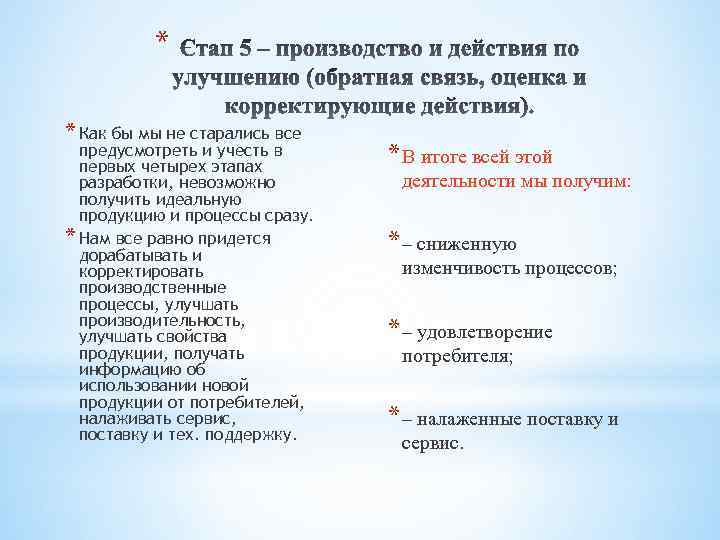 * Єтап 5 – производство и действия по улучшению (обратная связь, оценка и корректирующие действия).

* Как бы мы не старались все предусмотреть и учесть в первых четырех этапах разработки, невозможно получить идеальную продукцию и процессы сразу.

* Нам все равно придется дорабатывать и корректировать производственные процессы, улучшать производительность, улучшать свойства продукции, получать информацию об использовании новой продукции от потребителей, налаживать сервис, поставку и тех. поддержку.

* В итоге всей этой деятельности мы получим:

* – сниженную изменчивость процессов;

* – удовлетворение потребителя;

* – налаженные поставку и сервис.